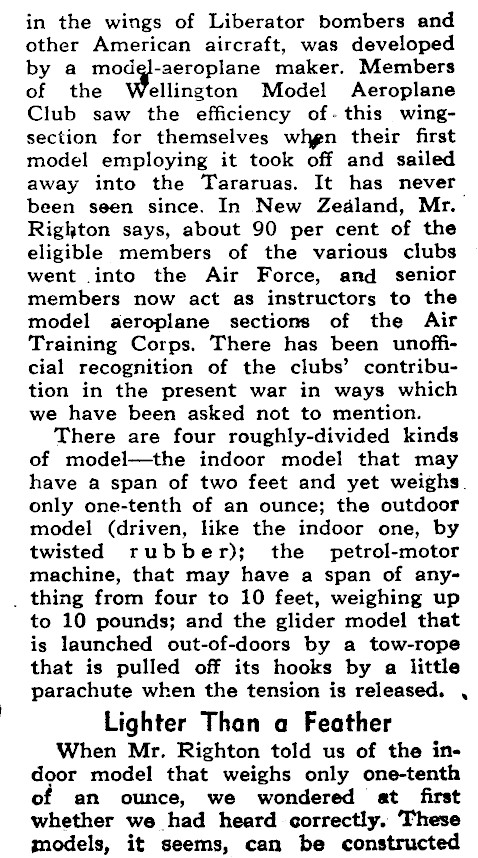 in the wings of Liberator bombers and other American aircraft, was developed by a model-aeroplane maker. Members of the Wellington Model Aeroplane Club saw the efficiency of this wing-section for themselves when their first model employing it took off and sailed away into the Tararuas. It has never been seen since. In New Zealand, Mr. Righton says, about 90 per cent of the eligible members of the various clubs went into the Air Force, and senior members now act as instructors to the model aeroplane sections of the Air Training Corps. There has been unofficial recognition of the clubs' contribution in the present war in ways which we have been asked not to mention.

There are four roughly-divided kinds of model—the indoor model that may have a span of two feet and yet weighs only one-tenth of an ounce; the outdoor model (driven, like the indoor one, by twisted rubber); the petrol-motor machine, that may have a span of anything from four to 10 feet, weighing up to 10 pounds; and the glider model that is launched out-of-doors by a tow-rope that is pulled off its hooks by a little parachute when the tension is released.

Lighter Than a Feather

When Mr. Righton told us of the indoor model that weighs only one-tenth of an ounce, we wondered at first whether we had heard correctly. These models, it seems, can be constructed